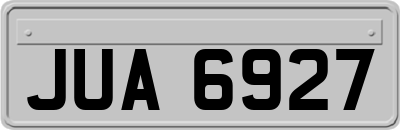 JUA 6927